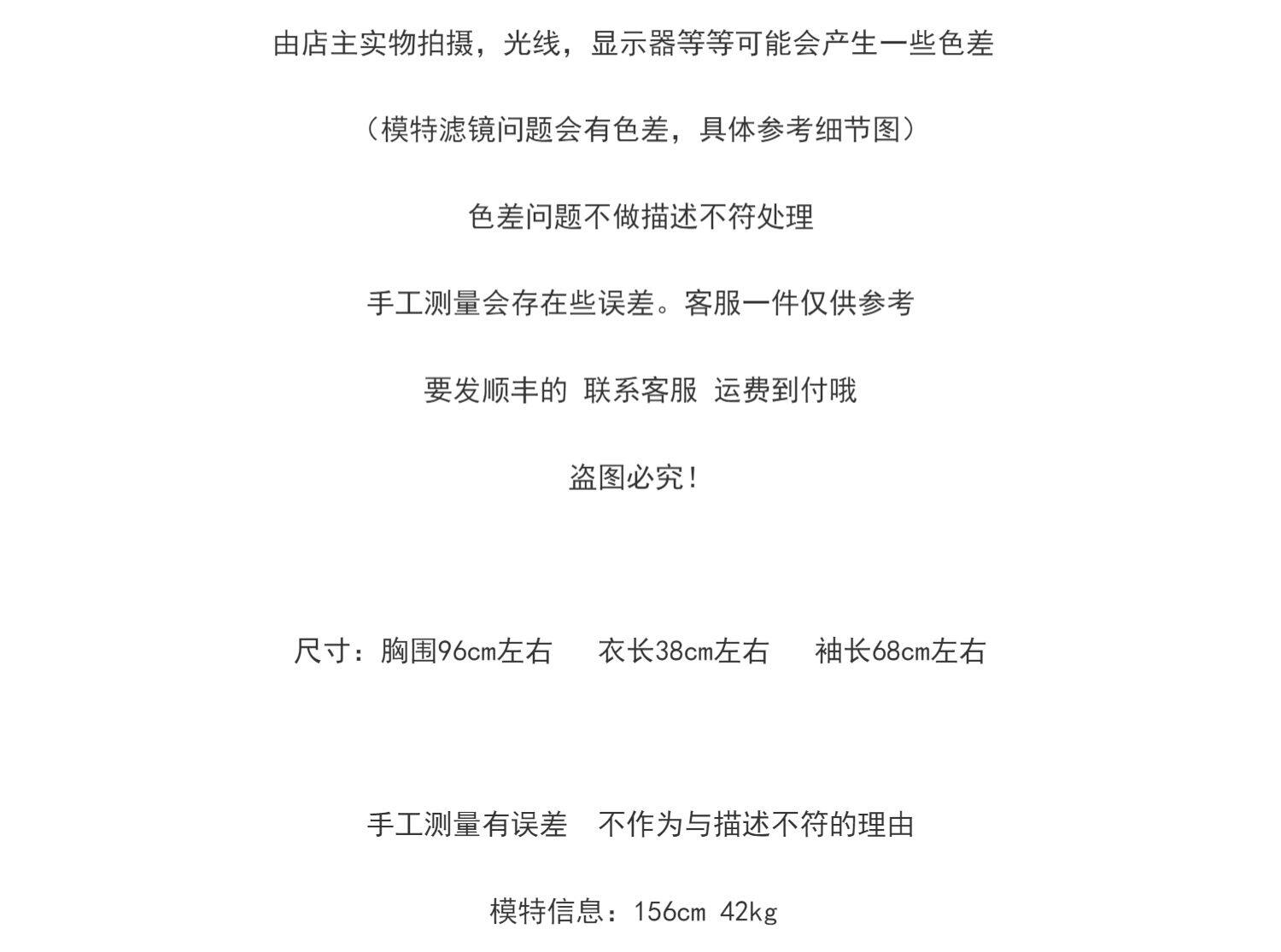 由店主实物拍摄，光线，显示器等等可能会产生一些色差

（模特滤镜问题会有色差，具体参考细节图）

色差问题不做描述不符处理

手工测量会存在些误差。客服一件仅供参考

要发顺丰的 联系客服 运费到付哦

盗图必究！

尺寸：胸围96cm左右 衣长38cm左右 袖长68cm左右

手工测量有误差 不作为与描述不符的理由

模特信息：156cm 42kg